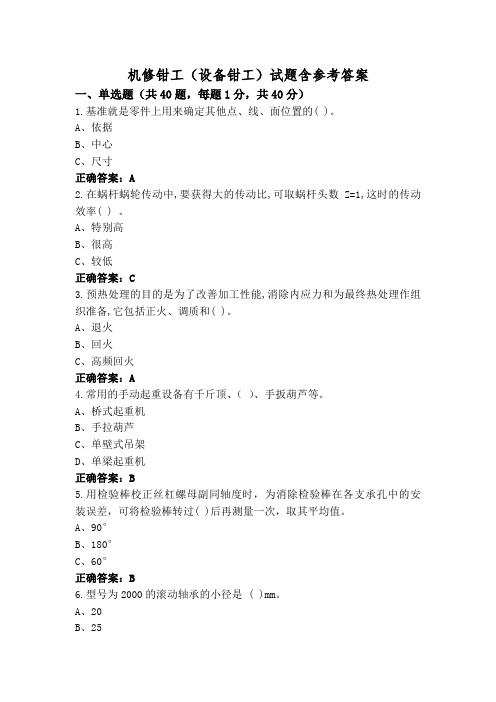 机修钳工（设备钳工）试题含参考答案

一、单选题（共40题，每题1分，共40分）

1.基准就是零件上用来确定其他点、线、面位置的( )。

A、依据

B、中心

C、尺寸

正确答案：A

2.在蜗杆蜗轮传动中,要获得大的传动比,可取蜗杆头数 Z=1,这时的传动效率( ) 。

A、特别高

B、很高

C、较低

正确答案：C

3.预热处理的目的是为了改善加工性能,消除内应力和为最终热处理作组织准备,它包括正火、调质和( )。

A、退火

B、回火

C、高频回火

正确答案：A

4.常用的手动起重设备有千斤顶、( )、手扳葫芦等。

A、桥式起重机

B、手拉葫芦

C、单壁式吊架

D、单梁起重机

正确答案：B

5.用检验棒校正丝杠螺母副同轴度时，为消除检验棒在各支承孔中的安装误差，可将检验棒转过( )后再测量一次，取其平均值。

A、90°

B、180°

C、60°

正确答案：B

6.型号为2000的滚动轴承的小径是 ( )mm。

A、20

B、25